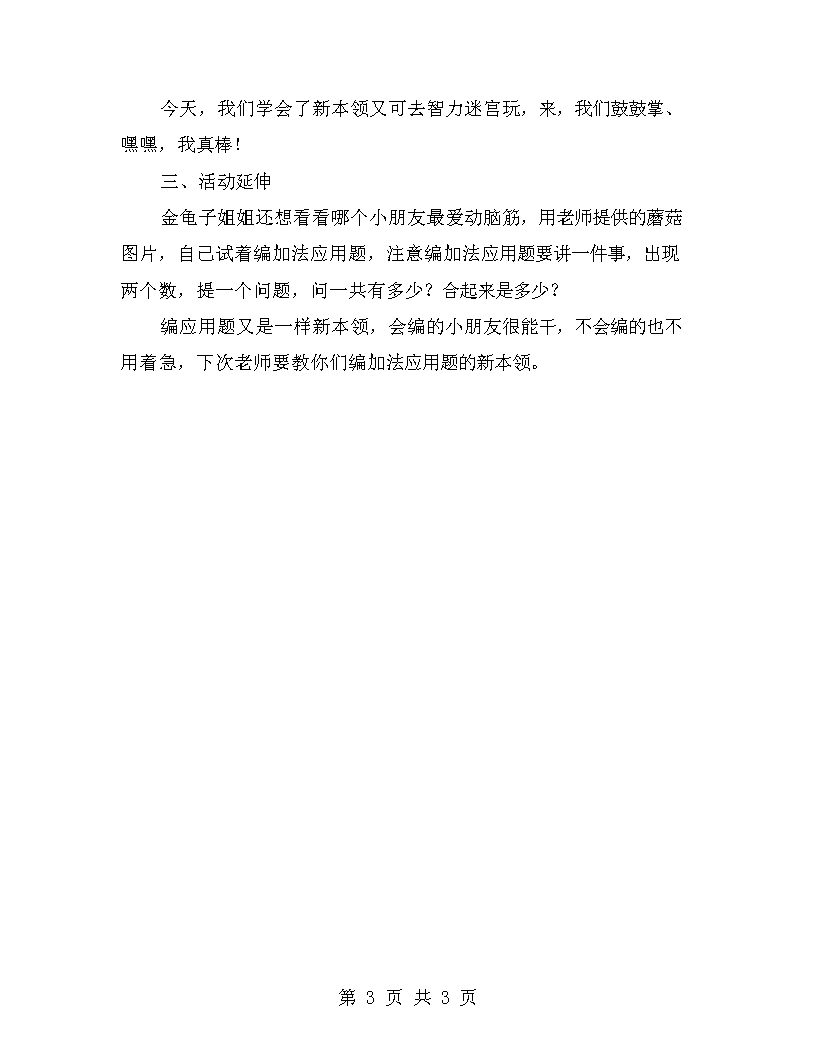 今天，我们学会了新本领又可去智力迷宫玩，来，我们鼓鼓掌、嘿嘿，我真棒！

三、活动延伸

金龟子姐姐还想看看哪个小朋友最爱动脑筋，用老师提供的蘑菇图片，自己试着编加法应用题，注意编加法应用题要讲一件事，出现两个数，提一个问题，问一共有多少？合起来是多少？

编应用题又是一样新本领，会编的小朋友很能干，不会编的也不用着急，下次老师要教你们编加法应用题的新本领。

第 3 页 共 3 页